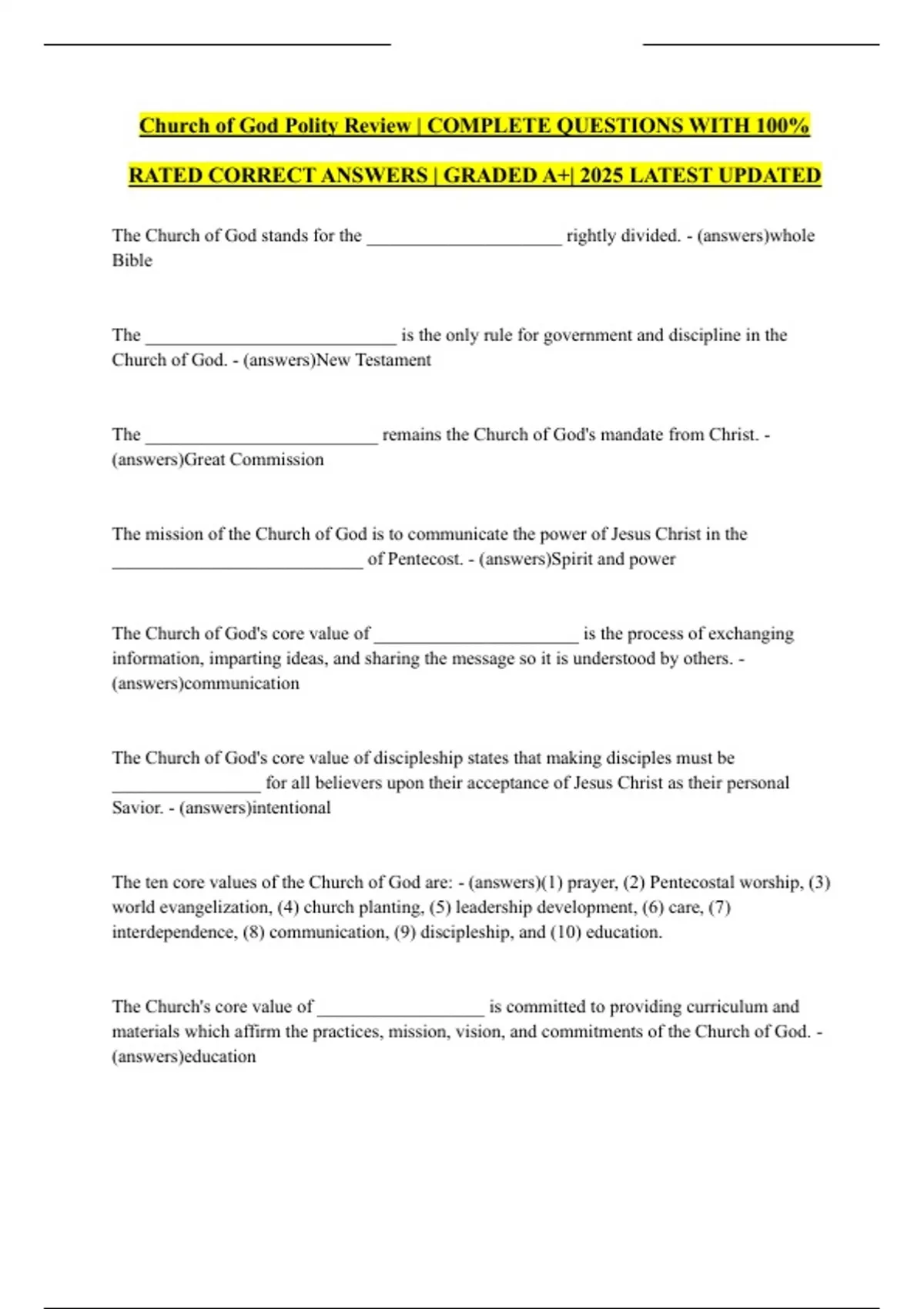 Church of God Polity Review | COMPLETE QUESTIONS WITH 100% RATED CORRECT ANSWERS | GRADED A+| 2025 LATEST UPDATED

The Church of God stands for the ____ rightly divided. - (answers)whole Bible

The ____ is the only rule for government and discipline in the Church of God. - (answers)New Testament

The ____ remains the Church of God's mandate from Christ. - (answers)Great Commission

The mission of the Church of God is to communicate the power of Jesus Christ in the ____ of Pentecost. - (answers)Spirit and power

The Church of God's core value of ____ is the process of exchanging information, imparting ideas, and sharing the message so it is understood by others. - (answers)communication

The Church of God's core value of discipleship states that making disciples must be ____ for all believers upon their acceptance of Jesus Christ as their personal Savior. - (answers)intentional

The ten core values of the Church of God are: - (answers)(1) prayer, (2) Pentecostal worship, (3) world evangelization, (4) church planting, (5) leadership development, (6) care, (7) interdependence, (8) communication, (9) discipleship, and (10) education.

The Church's core value of ____ is committed to providing curriculum and materials which affirm the practices, mission, vision, and commitments of the Church of God. - (answers)education